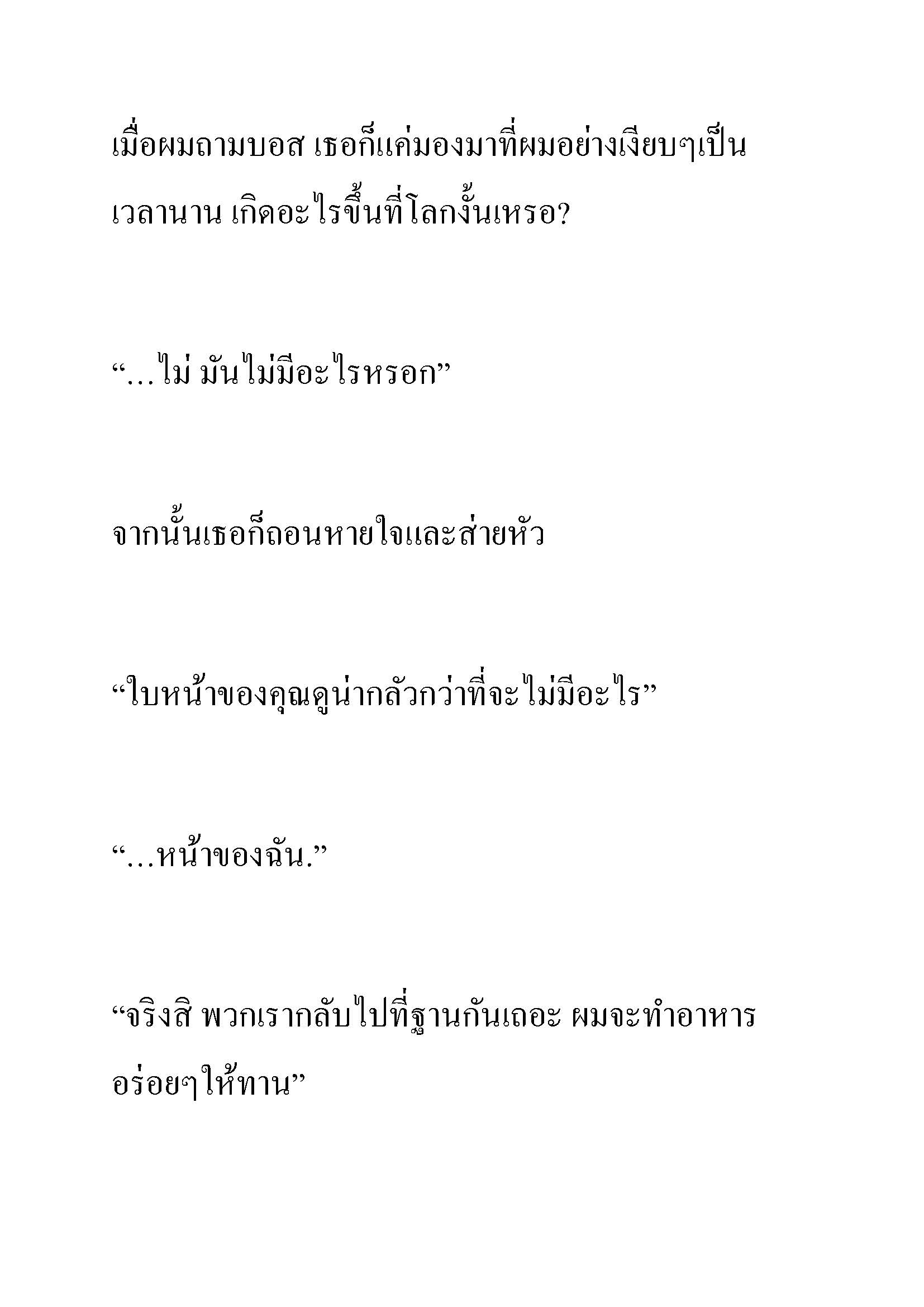 เมื่อผมถามบอส เธอก็แค่มองมาที่ผมอย่างเงียบๆเป็นเวลานาน เกิดอะไรขึ้นที่โลกงั้นเหรอ?

“…ไม่ มันไม่มีอะไรหรอก”

จากนั้นเธอก็ถอนหายใจและส่ายหัว

“ใบหน้าของคุณดูน่ากลัวกว่าที่จะไม่มีอะไร”

“…หน้าของฉัน.”

“จริงสิ พวกเรากลับไปที่ฐานกันเถอะ ผมจะทำอาหารอร่อยๆให้ทาน”